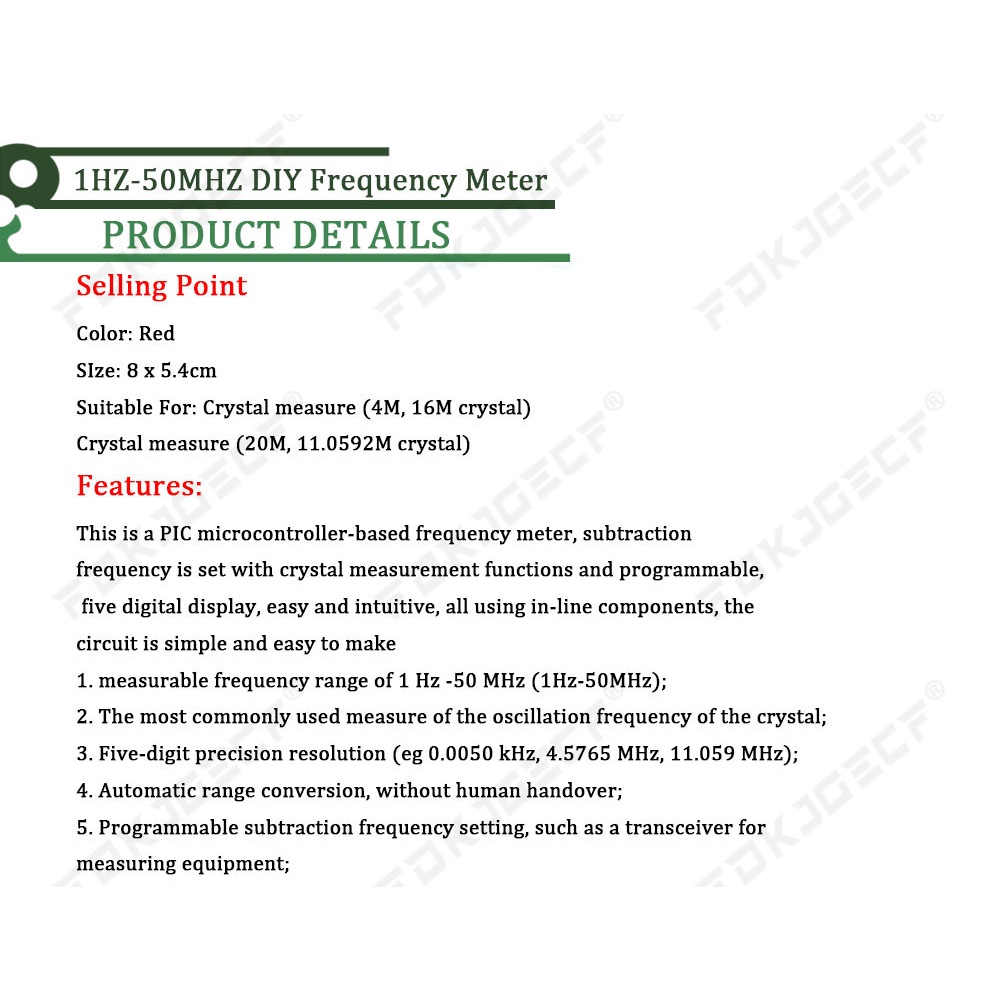 1HZ-50MHZ DIY Frequency Meter

PRODUCT DETAILS

Selling Point

Color: Red

SIze: 8 x 5.4cm

Suitable For: Crystal measure (4M, 16M crystal)

Crystal measure (20M, 11.0592M crystal)

Features:

This is a PIC microcontroller-based frequency meter, subtraction frequency is set with crystal measurement functions and programmable, five digital display, easy and intuitive, all using in-line components, the circuit is simple and easy to make

1. measurable frequency range of 1 Hz -50 MHz (1Hz-50MHz);

2. The most commonly used measure of the oscillation frequency of the crystal;

3. Five-digit precision resolution (eg 0.0050 kHz, 4.5765 MHz, 11.059 MHz);

4. Automatic range conversion, without human handover;

5. Programmable subtraction frequency setting, such as a transceiver for measuring equipment;

FDKJGECF®